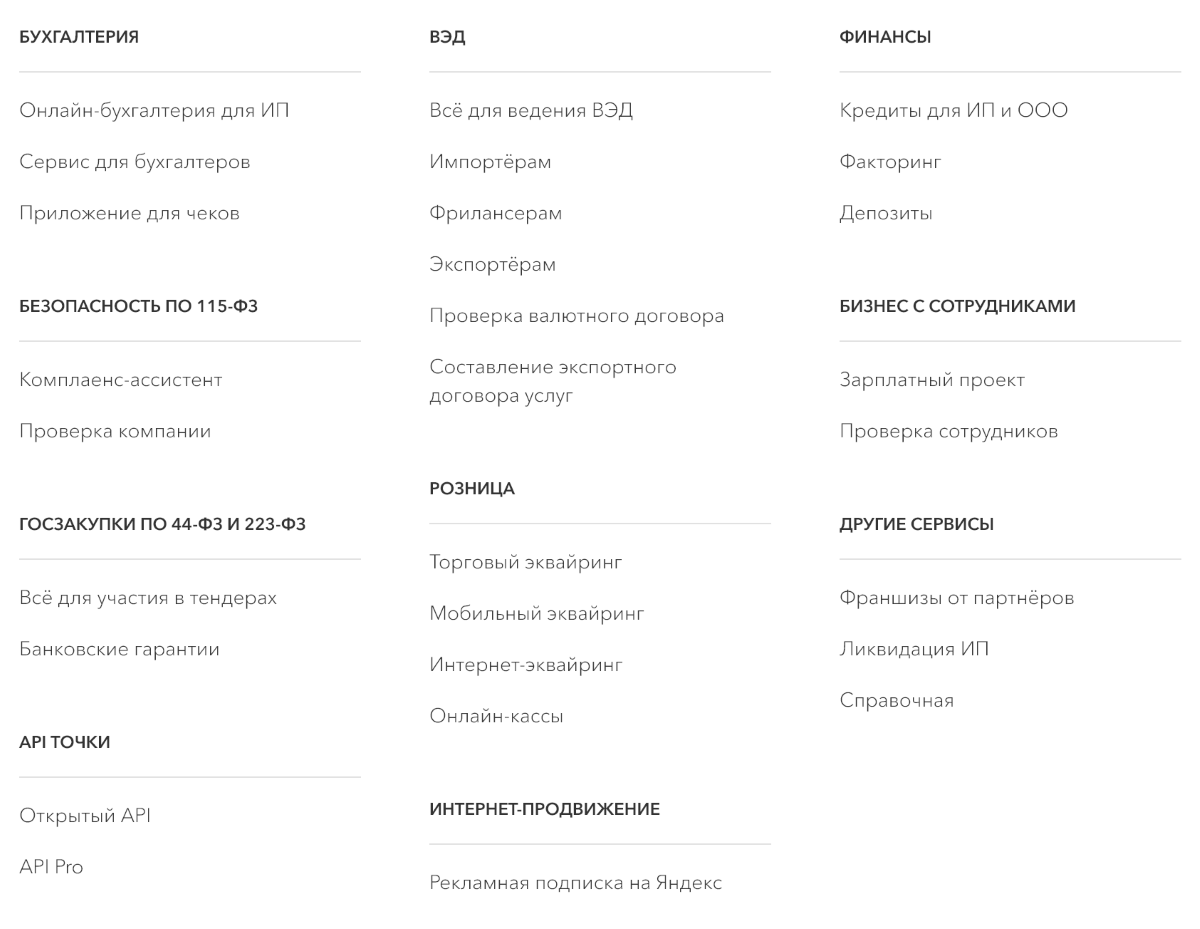 БУХГАЛТЕРИЯ

Онлайн-бухгалтерия для ИП

Сервис для бухгалтеров

Приложение для чеков

БЕЗОПАСНОСТЬ ПО 115-ФЗ

Комплаенс-ассистент

Проверка компании

ГОСЗАКУПКИ ПО 44-ФЗ И 223-ФЗ

Всё для участия в тендерах

Банковские гарантии

API ТОЧКИ

Открытый API

API Pro

ВЭД

Всё для ведения ВЭД

Импортёрам

Фрилансерам

Экспортёрам

Проверка валютного договора

Составление экспортного договора услуг

РОЗНИЦА

Торговый эквайринг

Мобильный эквайринг

Интернет-эквайринг

Онлайн-кассы

ИНТЕРНЕТ-ПРОДВИЖЕНИЕ

Рекламная подписка на Яндекс

ФИНАНСЫ

Кредиты для ИП и ООО

Факторинг

Депозиты

БИЗНЕС С СОТРУДНИКАМИ

Зарплатный проект

Проверка сотрудников

ДРУГИЕ СЕРВИСЫ

Франшизы от партнёров

Ликвидация ИП

Справочная